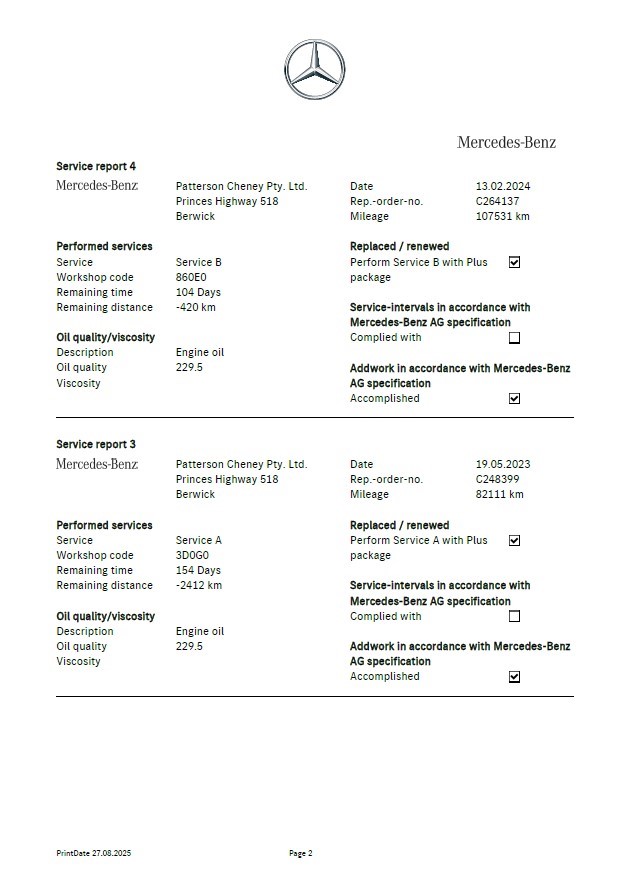 Mercedes-Benz

Service report 4

Mercedes-Benz

Patterson Cheney Pty. Ltd.
Princes Highway 518
Berwick

Date 13.02.2024
Rep.-order-no. C264137
Mileage 107531 km

Performed services
Service Service B
Workshop code 860E0
Remaining time 104 Days
Remaining distance -420 km

Oil quality/viscosity
Description Engine oil
Oil quality 229.5
Viscosity

Replaced / renewed
Perform Service B with Plus package ☑

Service-intervals in accordance with Mercedes-Benz AG specification
Complied with ☐

Addwork in accordance with Mercedes-Benz AG specification
Accomplished ☑

Service report 3

Mercedes-Benz

Patterson Cheney Pty. Ltd.
Princes Highway 518
Berwick

Date 19.05.2023
Rep.-order-no. C248399
Mileage 82111 km

Performed services
Service Service A
Workshop code 3D0G0
Remaining time 154 Days
Remaining distance -2412 km

Oil quality/viscosity
Description Engine oil
Oil quality 229.5
Viscosity

Replaced / renewed
Perform Service A with Plus package ☑

Service-intervals in accordance with Mercedes-Benz AG specification
Complied with ☐

Addwork in accordance with Mercedes-Benz AG specification
Accomplished ☑

PrintDate 27.08.2025

Page 2